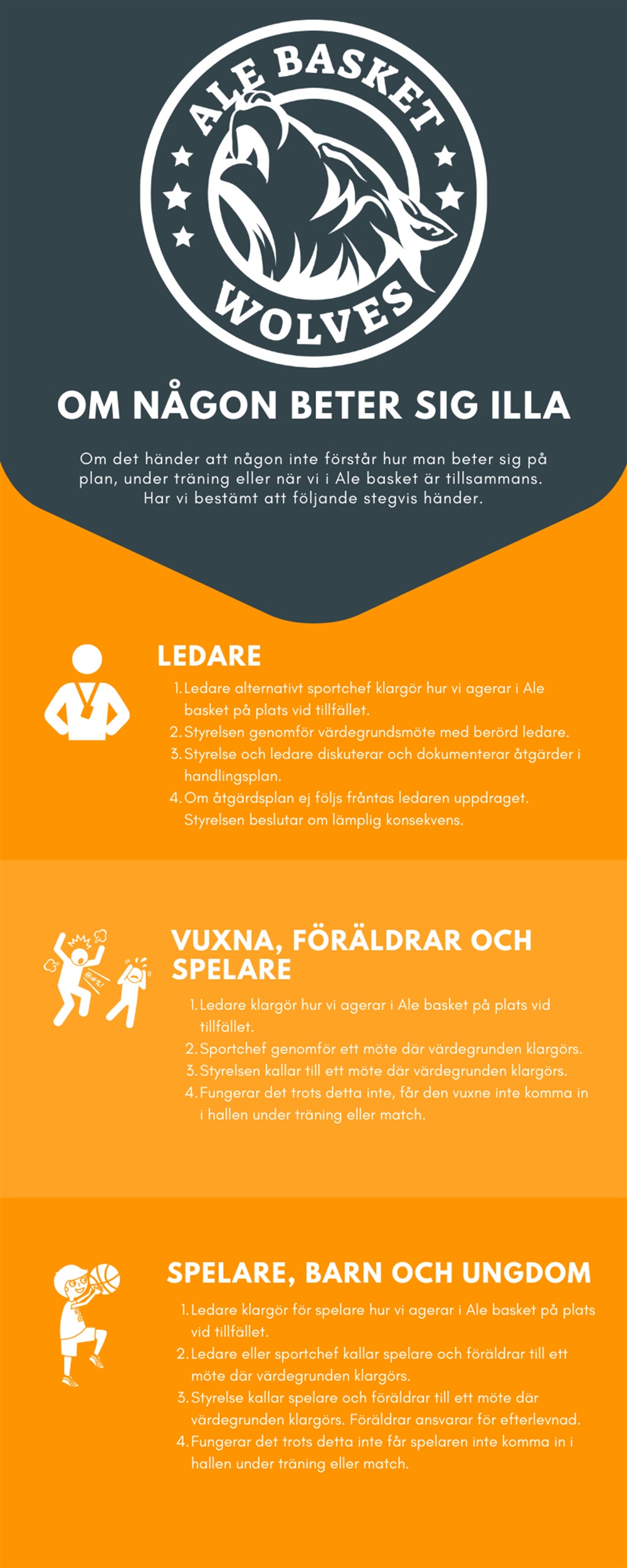 ALE BASKET
WOLVES

OM NÅGON BETER SIG ILLA

Om det händer att någon inte förstår hur man beter sig på plan, under träning eller när vi i Ale basket är tillsammans. Har vi bestämt att följande stegvis händer.

LEDARE

1. Ledare alternativt sportchef klargör hur vi agerar i Ale basket på plats vid tillfället.
2. Styrelsen genomför värdegrundsmöte med berörd ledare.
3. Styrelse och ledare diskuterar och dokumenterar åtgärder i handlingsplan.
4. Om åtgärdsplan ej följs fråntas ledaren uppdraget. Styrelsen beslutar om lämplig konsekvens.

VUXNA, FÖRÄLDRAR OCH SPELARE

1. Ledare klargör hur vi agerar i Ale basket på plats vid tillfället.
2. Sportchef genomför ett möte där värdegrunden klargörs.
3. Styrelsen kallar till ett möte där värdegrunden klargörs.
4. Fungerar det trots detta inte, får den vuxne inte komma in i hallen under träning eller match.

SPELARE, BARN OCH UNGDOM

1. Ledare klargör för spelare hur vi agerar i Ale basket på plats vid tillfället.
2. Ledare eller sportchef kallar spelare och föräldrar till ett möte där värdegrunden klargörs.
3. Styrelse kallar spelare och föräldrar till ett möte där värdegrunden klargörs. Föräldrar ansvarar för efterlevnad.
4. Fungerar det trots detta inte får spelaren inte komma in i hallen under träning eller match.